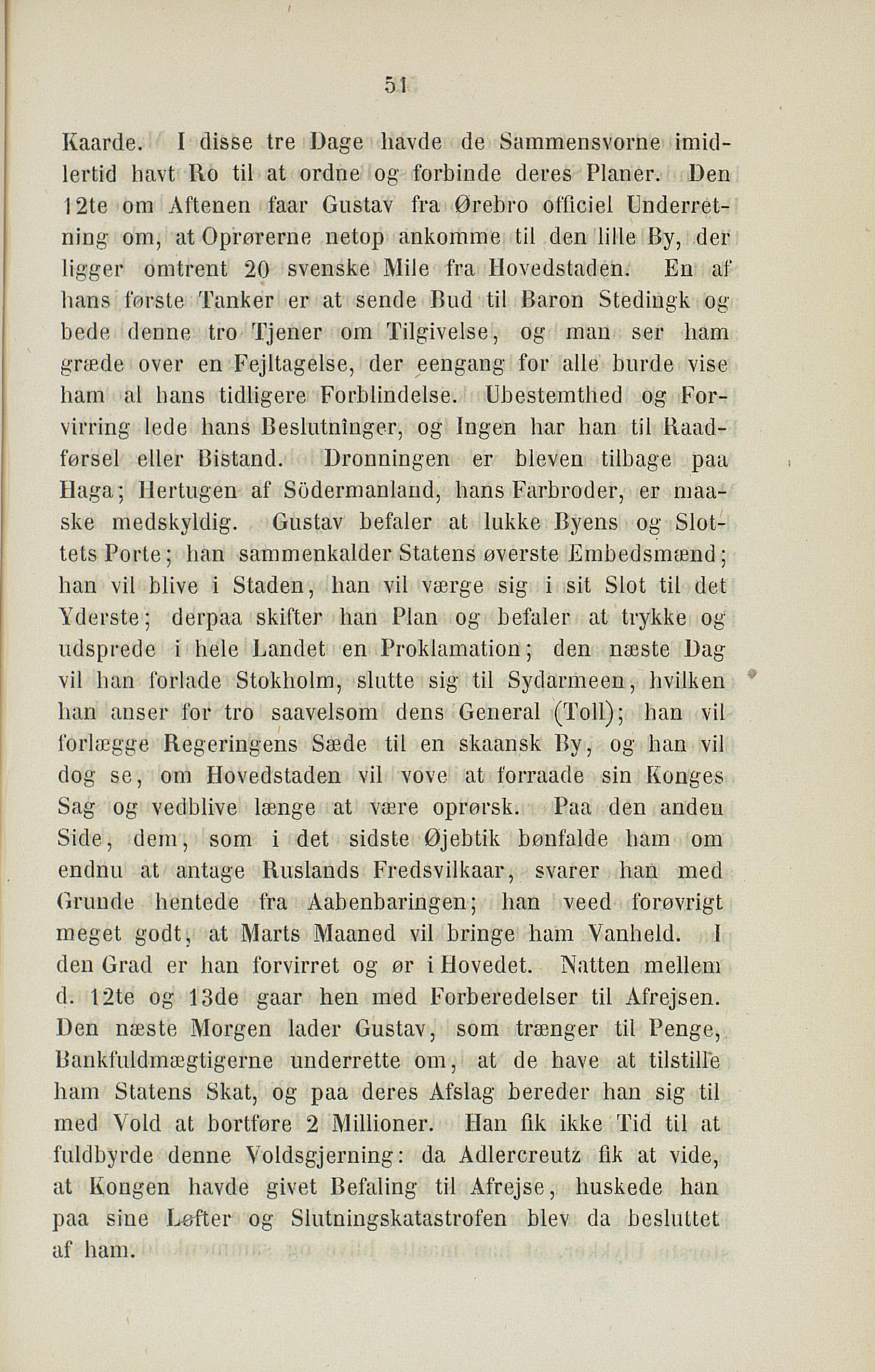 51

Kaarde. I disse tre Dage havde de Sammensvorne imidlertid havt Ro til at ordne og forbinde deres Planer. Den 12te om Aftenen faar Gustav fra Ørebro officiel Underretning om, at Oprørerne netop ankomme til den lille By, der ligger omtrent 20 svenske Mile fra Hovedstaden. En af hans første Tanker er at sende Bud til Baron Stedingk og bede denne tro Tjener om Tilgivelse, og man ser ham græde over en Fejltagelse, der eengang for alle burde vise ham al hans tidligere Forblindelse. Ubestemthed og Forvirring lede hans Beslutninger, og Ingen har han til Raadførsel eller Bistand. Dronningen er bleven tilbage paa Haga; Hertugen af Södermanland, hans Farbroder, er maaske medskyldig. Gustav befaler at lukke Byens og Slottets Porte; han sammenkalder Statens øverste Embedsmænd; han vil blive i Staden, han vil værge sig i sit Slot til det Yderste; derpaa skifter han Plan og befaler at trykke og udsprede i hele Landet en Proklamation; den næste Dag vil han forlade Stokholm, slutte sig til Sydarmeen, hvilken han anser for tro saavelsom dens General (Toll); han vil forlægge Regeringens Sæde til en skaansk By, og han vil dog se, om Hovedstaden vil vove at forraade sin Konges Sag og vedblive længe at være oprørsk. Paa den anden Side, dem, som i det sidste Øjebtik bønfalde ham om endnu at antage Ruslands Fredsvilkaar, svarer han med Grunde hentede fra Aabenbaringen; han veed forøvrigt meget godt, at Marts Maaned vil bringe ham Vanheld. I den Grad er han forvirret og ør i Hovedet. Natten mellem d. 12te og 13de gaar hen med Forberedelser til Afrejsen. Den næste Morgen lader Gustav, som trænger til Penge, Bankfuldmægtigerne underrette om, at de have at tilstille ham Statens Skat, og paa deres Afslag bereder han sig til med Vold at bortføre 2 Millioner. Han fik ikke Tid til at fuldbyrde denne Voldsgjerning: da Adlercreutz fik at vide, at Kongen havde givet Befaling til Afrejse, huskede han paa sine Løfter og Slutningskatastrofen blev da besluttet af ham.